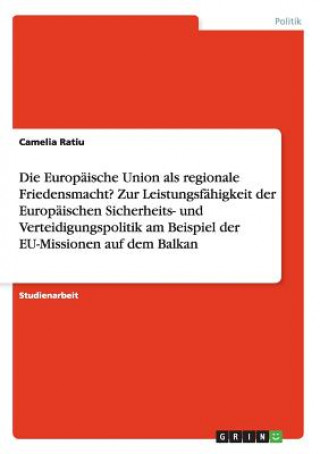 Politik

Camelia Ratiu

Die Europäische Union als regionale Friedensmacht? Zur Leistungsfähigkeit der Europäischen Sicherheits- und Verteidigungspolitik am Beispiel der EU-Missionen auf dem Balkan

Studienarbeit

GRIN